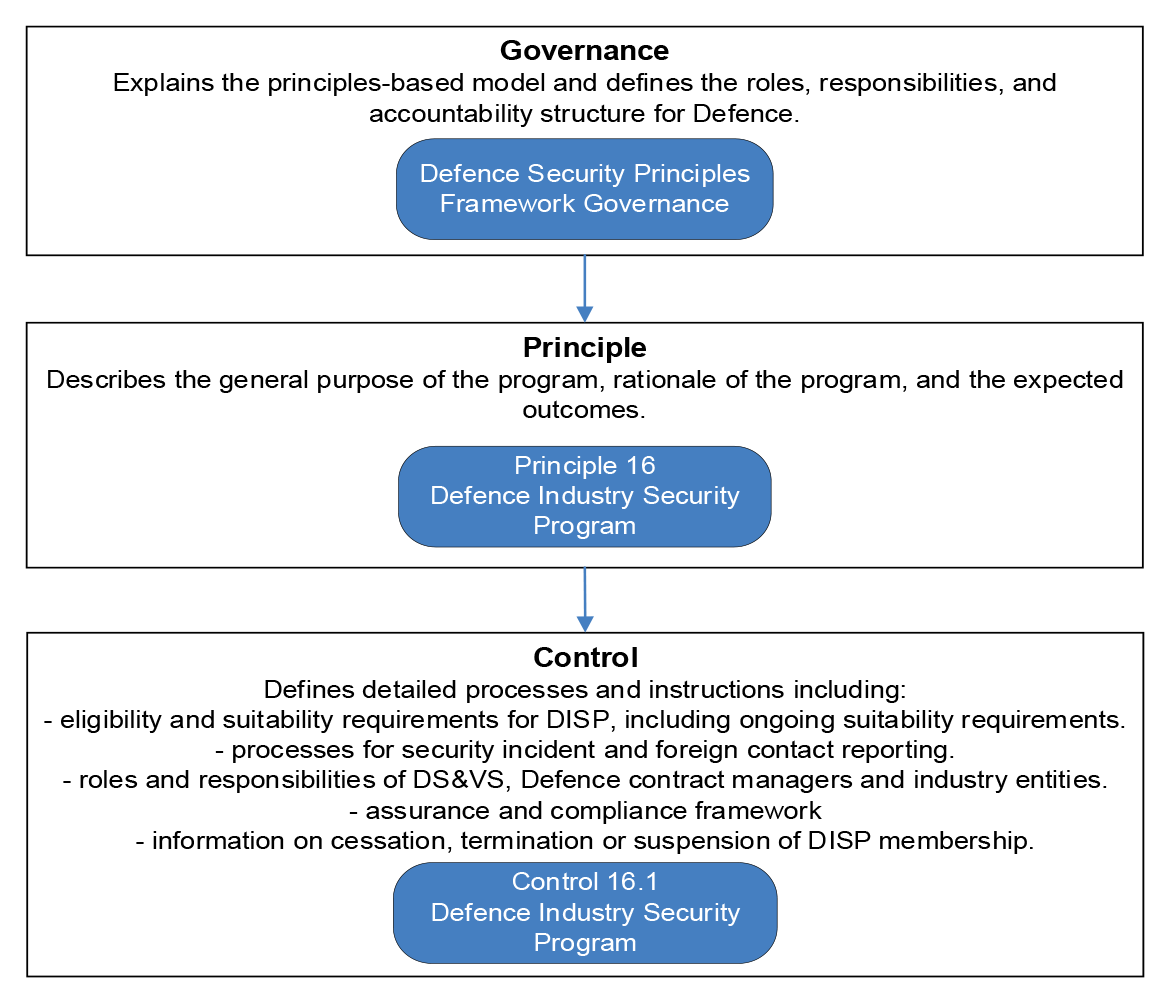 Governance
Explains the principles-based model and defines the roles, responsibilities, and accountability structure for Defence.

Defence Security Principles Framework Governance

Principle
Describes the general purpose of the program, rationale of the program, and the expected outcomes.

Principle 16
Defence Industry Security Program

Control
Defines detailed processes and instructions including:
- eligibility and suitability requirements for DISP, including ongoing suitability requirements.
- processes for security incident and foreign contact reporting.
- roles and responsibilities of DS&VS, Defence contract managers and industry entities.
- assurance and compliance framework
- information on cessation, termination or suspension of DISP membership.

Control 16.1
Defence Industry Security Program